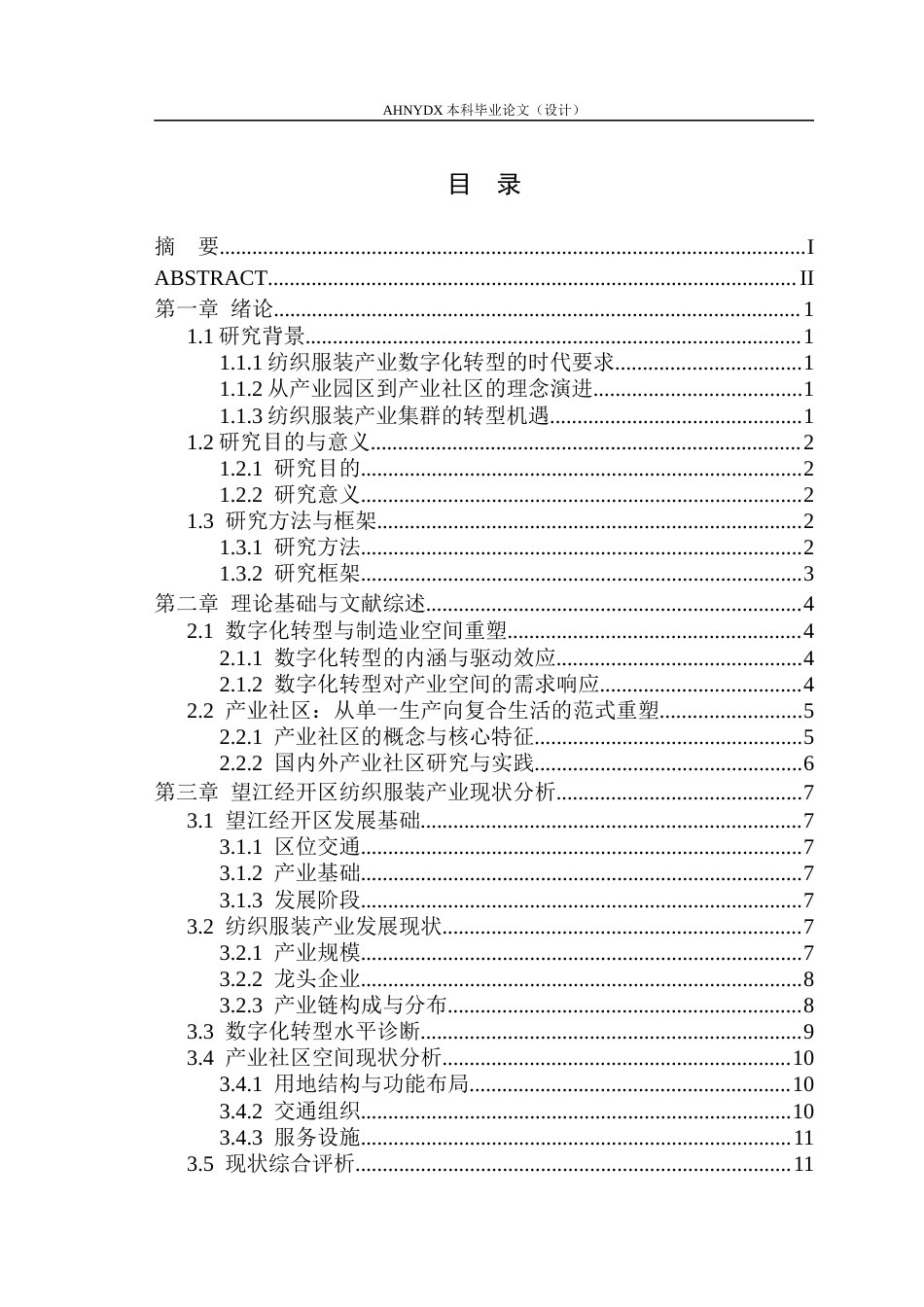 AHNYDX本科毕业论文（设计）

目 录

摘 要 I
ABSTRACT II
第一章 绪论 1
1.1研究背景 1
1.1.1纺织服装产业数字化转型的时代要求 1
1.1.2从产业园区到产业社区的理念演进 1
1.1.3纺织服装产业集群的转型机遇 1
1.2研究目的与意义 2
1.2.1 研究目的 2
1.2.2 研究意义 2
1.3 研究方法与框架 2
1.3.1 研究方法 2
1.3.2 研究框架 3
第二章 理论基础与文献综述 4
2.1 数字化转型与制造业空间重塑 4
2.1.1 数字化转型的内涵与驱动效应 4
2.1.2 数字化转型对产业空间的需求响应 4
2.2 产业社区：从单一生产向复合生活的范式重塑 5
2.2.1 产业社区的概念与核心特征 5
2.2.2 国内外产业社区研究与实践 6
第三章 望江经开区纺织服装产业现状分析 7
3.1 望江经开区发展基础 7
3.1.1 区位交通 7
3.1.2 产业基础 7
3.1.3 发展阶段 7
3.2 纺织服装产业发展现状 7
3.2.1 产业规模 7
3.2.2 龙头企业 8
3.2.3 产业链构成与分布 8
3.3 数字化转型水平诊断 9
3.4 产业社区空间现状分析 10
3.4.1 用地结构与功能布局 10
3.4.2 交通组织 10
3.4.3 服务设施 11
3.5 现状综合评析 11